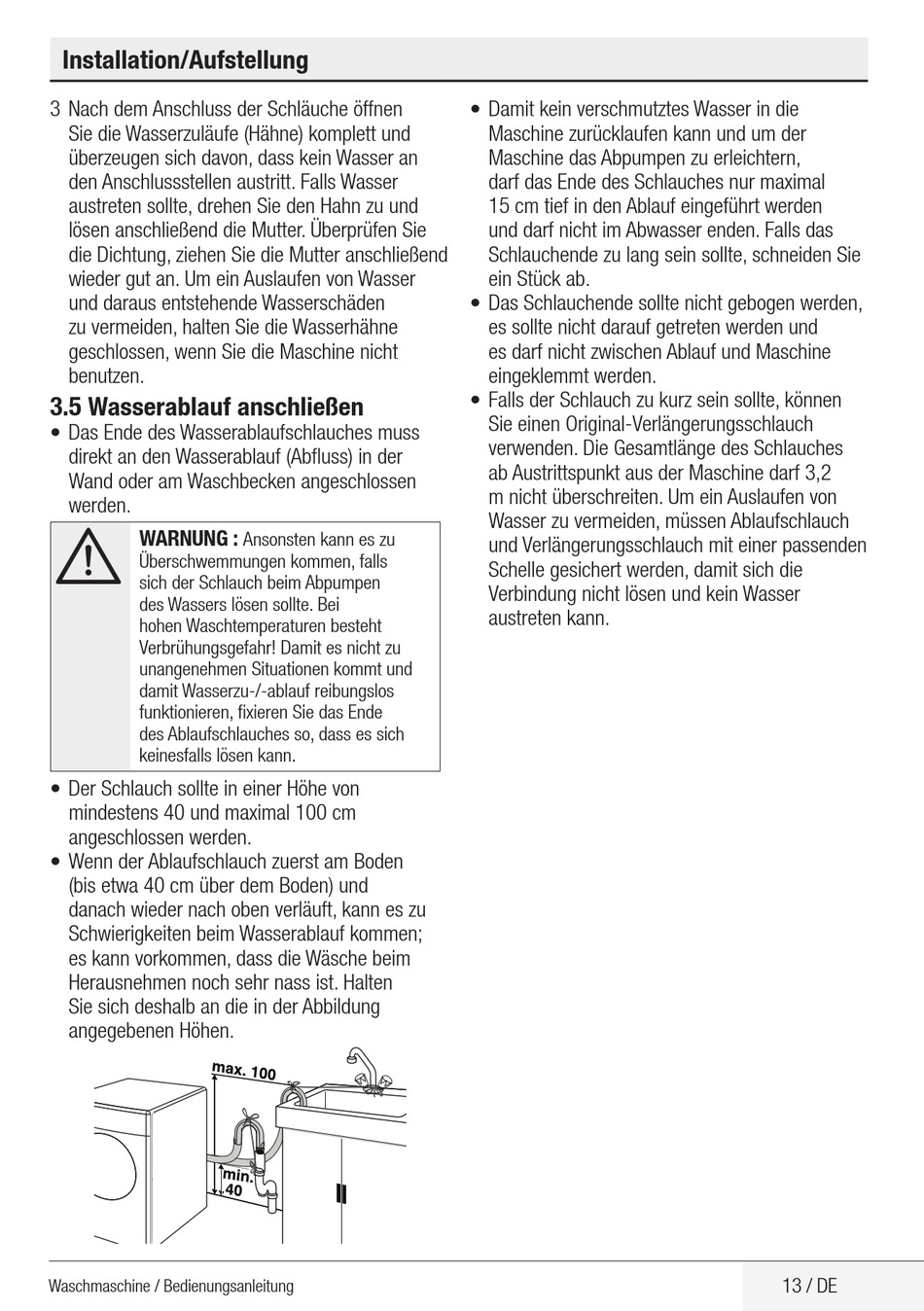 Installation/Aufstellung

3 Nach dem Anschluss der Schläuche öffnen Sie die Wasserzuläufe (Hähne) komplett und überzeugen sich davon, dass kein Wasser an den Anschlussstellen austritt. Falls Wasser austreten sollte, drehen Sie den Hahn zu und lösen anschließend die Mutter. Überprüfen Sie die Dichtung, ziehen Sie die Mutter anschließend wieder gut an. Um ein Auslaufen von Wasser und daraus entstehende Wasserschäden zu vermeiden, halten Sie die Wasserhähne geschlossen, wenn Sie die Maschine nicht benutzen.

3.5 Wasserablauf anschließen

• Das Ende des Wasserablaufschlauches muss direkt an den Wasserablauf (Abfluss) in der Wand oder am Waschbecken angeschlossen werden.

WARNUNG : Ansonsten kann es zu Überschwemmungen kommen, falls sich der Schlauch beim Abpumpen des Wassers lösen sollte. Bei hohen Waschtemperaturen besteht Verbrühungsgefahr! Damit es nicht zu unangenehmen Situationen kommt und damit Wasserzu-/-ablauf reibungslos funktionieren, fixieren Sie das Ende des Ablaufschlauches so, dass es sich keinesfalls lösen kann.

• Der Schlauch sollte in einer Höhe von mindestens 40 und maximal 100 cm angeschlossen werden.
• Wenn der Ablaufschlauch zuerst am Boden (bis etwa 40 cm über dem Boden) und danach wieder nach oben verläuft, kann es zu Schwierigkeiten beim Wasserablauf kommen; es kann vorkommen, dass die Wäsche beim Herausnehmen noch sehr nass ist. Halten Sie sich deshalb an die in der Abbildung angegebenen Höhen.

max. 100
min. 40

• Damit kein verschmutztes Wasser in die Maschine zurücklaufen kann und um der Maschine das Abpumpen zu erleichtern, darf das Ende des Schlauches nur maximal 15 cm tief in den Ablauf eingeführt werden und darf nicht im Abwasser enden. Falls das Schlauchende zu lang sein sollte, schneiden Sie ein Stück ab.
• Das Schlauchende sollte nicht gebogen werden, es sollte nicht darauf getreten werden und es darf nicht zwischen Ablauf und Maschine eingeklemmt werden.
• Falls der Schlauch zu kurz sein sollte, können Sie einen Original-Verlängerungsschlauch verwenden. Die Gesamtlänge des Schlauches ab Austrittspunkt aus der Maschine darf 3,2 m nicht überschreiten. Um ein Auslaufen von Wasser zu vermeiden, müssen Ablaufschlauch und Verlängerungsschlauch mit einer passenden Schelle gesichert werden, damit sich die Verbindung nicht lösen und kein Wasser austreten kann.

Waschmaschine / Bedienungsanleitung
13 / DE